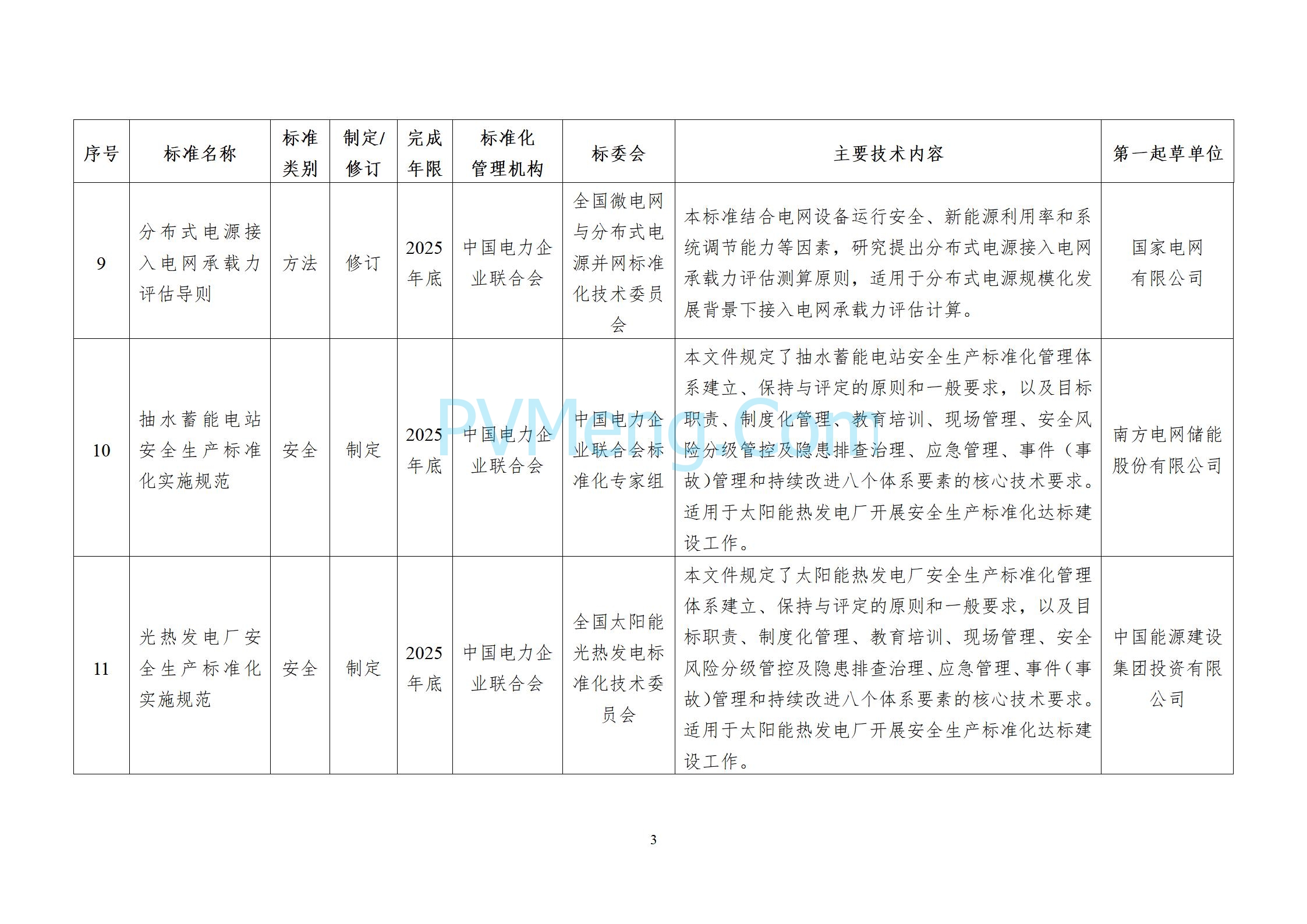 | 序号 | 标准名称 | 标准类别 | 制定/修订 | 完成年限 | 标准化管理机构 | 标委会 | 主要技术内容 | 第一起草单位 |
|---|---|---|---|---|---|---|---|---|
| 9 | 分布式电源接入电网承载力评估导则 | 方法 | 修订 | 2025年底 | 中国电力企业联合会 | 全国微电网与分布式电源并网标准化技术委员会 | 本标准结合电网设备运行安全、新能源利用率和系统调节能力等因素，研究提出分布式电源接入电网承载力评估测算原则，适用于分布式电源规模化发展背景下接入电网承载力评估计算。 | 国家电网有限公司 |
| 10 | 抽水蓄能电站安全生产标准化实施规范 | 安全 | 制定 | 2025年底 | 中国电力企业联合会 | 中国电力企业联合会标准化专家组 | 本文件规定了抽水蓄能电站安全生产标准化管理体系建立、保持与评定的原则和一般要求，以及目标职责、制度化管理、教育培训、现场管理、安全风险分级管控及隐患排查治理、应急管理、事件（事故）管理和持续改进八个体系要素的核心技术要求。适用于太阳能热发电厂开展安全生产标准化达标建设工作。 | 南方电网储能股份有限公司 |
| 11 | 光热发电厂安全生产标准化实施规范 | 安全 | 制定 | 2025年底 | 中国电力企业联合会 | 全国太阳能光热发电标准化技术委员会 | 本文件规定了太阳能热发电厂安全生产标准化管理体系建立、保持与评定的原则和一般要求，以及目标职责、制度化管理、教育培训、现场管理、安全风险分级管控及隐患排查治理、应急管理、事件（事故）管理和持续改进八个体系要素的核心技术要求。适用于太阳能热发电厂开展安全生产标准化达标建设工作。 | 中国能源建设集团投资有限公司 |

PVMeng.Com

3